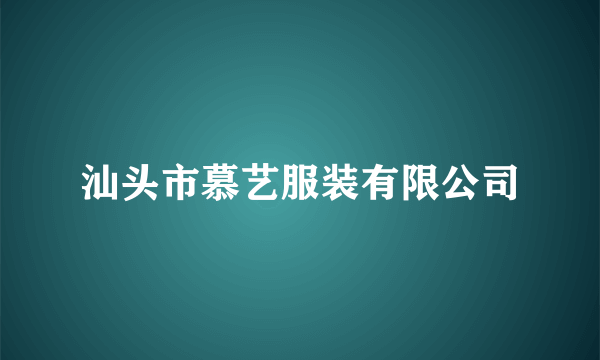 汕头市慕艺服装有限公司